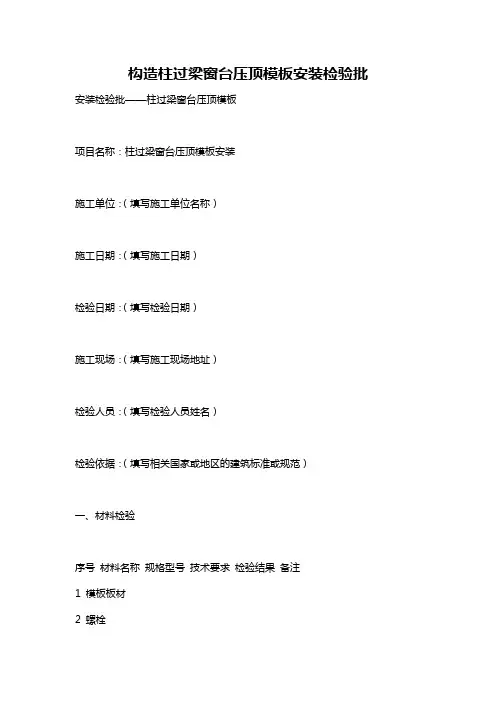 构造柱过梁窗台压顶模板安装检验批

安装检验批——柱过梁窗台压顶模板

项目名称：柱过梁窗台压顶模板安装

施工单位：（填写施工单位名称）

施工日期：（填写施工日期）

检验日期：（填写检验日期）

施工现场：（填写施工现场地址）

检验人员：（填写检验人员姓名）

检验依据：（填写相关国家或地区的建筑标准或规范）

一、材料检验

序号 材料名称 规格型号 技术要求 检验结果 备注

1 模板板材

2 螺栓